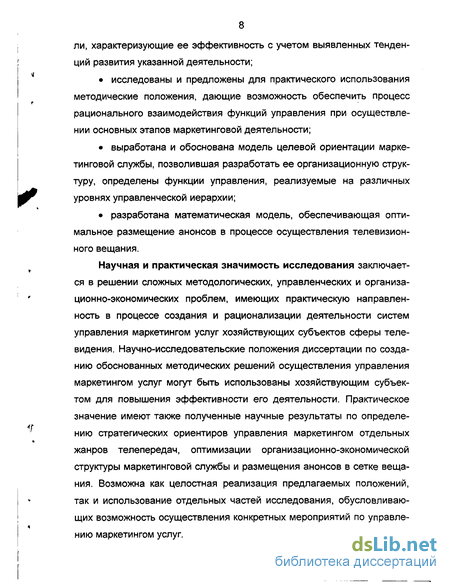 8

ли, характеризующие ее эффективность с учетом выявленных тенденций развития указанной деятельности;

• исследованы и предложены для практического использования методические положения, дающие возможность обеспечить процесс рационального взаимодействия функций управления при осуществлении основных этапов маркетинговой деятельности;

• выработана и обоснована модель целевой ориентации маркетинговой службы, позволившая разработать ее организационную структуру, определены функции управления, реализуемые на различных уровнях управленческой иерархии;

• разработана математическая модель, обеспечивающая оптимальное размещение анонсов в процессе осуществления телевизионного вещания.

Научная и практическая значимость исследования заключается в решении сложных методологических, управленческих и организационно-экономических проблем, имеющих практическую направленность в процессе создания и рационализации деятельности систем управления маркетингом услуг хозяйствующих субъектов сферы телевидения. Научно-исследовательские положения диссертации по созданию обоснованных методических решений осуществления управления маркетингом услуг могут быть использованы хозяйствующим субъектом для повышения эффективности его деятельности. Практическое значение имеют также полученные научные результаты по определению стратегических ориентиров управления маркетингом отдельных жанров телепередач, оптимизации организационно-экономической структуры маркетинговой службы и размещения анонсов в сетке вещания. Возможна как целостная реализация предлагаемых положений, так и использование отдельных частей исследования, обусловливающих возможность осуществления конкретных мероприятий по управлению маркетингом услуг.

dsLib.net
библиотека диссертаций